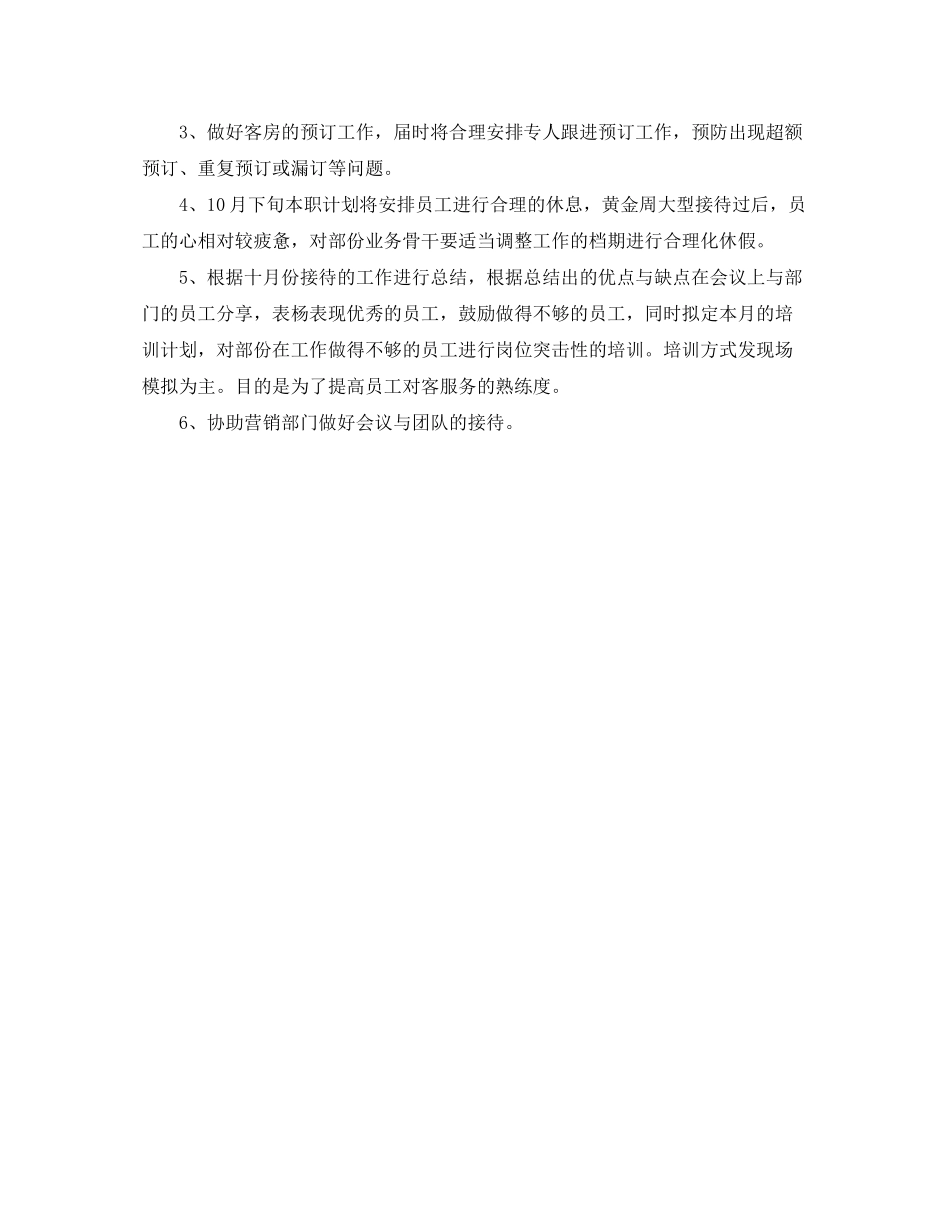 3、做好客房的预订工作，届时将合理安排专人跟进预订工作，预防出现超额预订、重复预订或漏订等问题。

4、10月下旬本职计划将安排员工进行合理的休息，黄金周大型接待过后，员工的心相对较疲惫，对部份业务骨干要适当调整工作的档期进行合理化休假。

5、根据十月份接待的工作进行总结，根据总结出的优点与缺点在会议上与部门的员工分享，表杨表现优秀的员工，鼓励做得不够的员工，同时拟定本月的培训计划，对部份在工作做得不够的员工进行岗位突击性的培训。培训方式发现场模拟为主。目的是为了提高员工对客服务的熟练度。

6、协助营销部门做好会议与团队的接待。